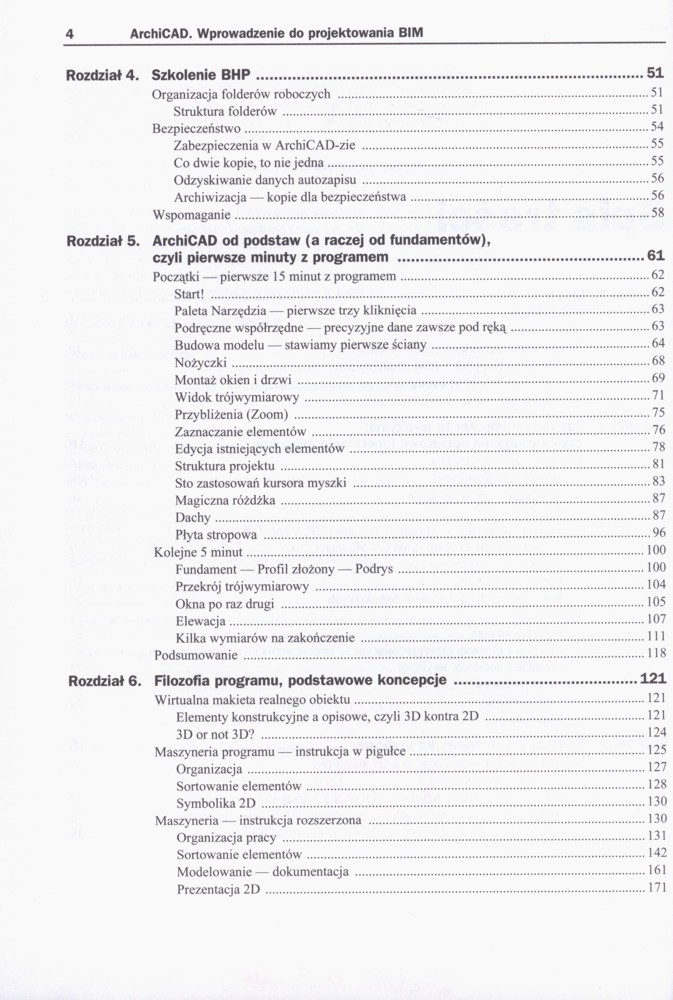 4 ArchiCAD. Wprowadzenie do projektowania BIM

Rozdział 4. Szkolenie BHP ........ 51
Organizacja folderów roboczych ........ 51
Struktura folderów ........ 51
Bezpieczeństwo ........ 54
Zabezpieczenia w ArchiCAD-zie ........ 55
Co dwie kopie, to nie jedna ........ 55
Odzyskiwanie danych autozapisu ........ 56
Archiwizacja — kopie dla bezpieczeństwa ........ 56
Wspomaganie ........ 58

Rozdział 5. ArchiCAD od podstaw (a raczej od fundamentów), czyli pierwsze minuty z programem ........ 61
Początki — pierwsze 15 minut z programem ........ 62
Start! ........ 62
Paleta Narzędzia — pierwsze trzy kliknięcia ........ 63
Podręczne współrzędne — precyzyjne dane zawsze pod ręką ........ 63
Budowa modelu — stawiamy pierwsze ściany ........ 64
Nożyczki ........ 68
Montaż okien i drzwi ........ 69
Widok trójwymiarowy ........ 71
Przybliżenia (Zoom) ........ 75
Zaznaczanie elementów ........ 76
Edycja istniejących elementów ........ 78
Struktura projektu ........ 81
Sto zastosowań kursora myszki ........ 83
Magiczna różdżka ........ 87
Dachy ........ 87
Płyta stropowa ........ 96
Kolejne 5 minut ........ 100
Fundament — Profil złożony — Podrys ........ 100
Przekrój trójwymiarowy ........ 104
Okna po raz drugi ........ 105
Elewacja ........ 107
Kilka wymiarów na zakończenie ........ 111
Podsumowanie ........ 118

Rozdział 6. Filozofia programu, podstawowe koncepcje ........ 121
Wirtualna makieta realnego obiektu ........ 121
Elementy konstrukcyjne a opisowe, czyli 3D kontra 2D ........ 121
3D or not 3D? ........ 124
Maszyneria programu — instrukcja w pigułce ........ 125
Organizacja ........ 127
Sortowanie elementów ........ 128
Symbolika 2D ........ 130
Maszyneria — instrukcja rozszerzona ........ 130
Organizacja pracy ........ 131
Sortowanie elementów ........ 142
Modelowanie — dokumentacja ........ 161
Prezentacja 2D ........ 171